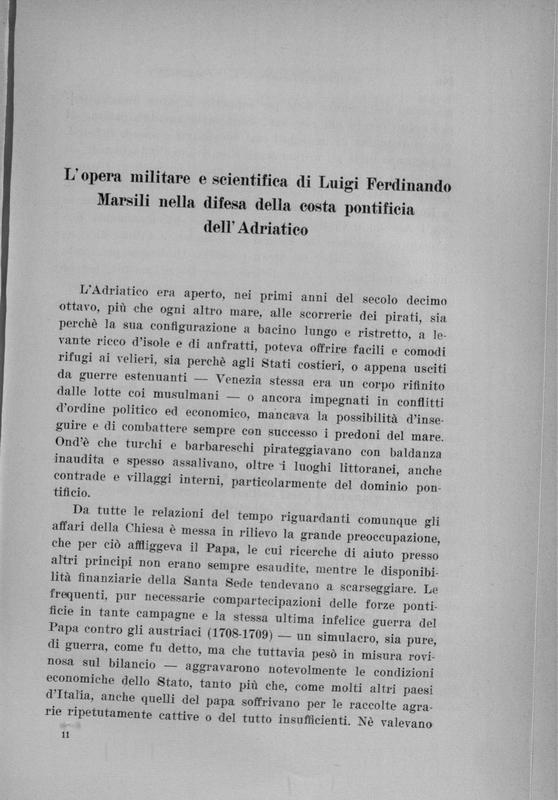 L'opera militare e scientifica di Luigi Ferdinando Marsili nella difesa della costa pontificia dell'Adriatico

L'Adriatico era aperto, nei primi anni del secolo decimo ottavo, più che ogni altro mare, alle scorrerie dei pirati, sia perchè la sua configurazione a bacino lungo e ristretto, a levante ricco d'isole e di anfratti, poteva offrire facili e comodi rifugi ai velieri, sia perchè agli Stati costieri, o appena usciti da guerre estenuanti — Venezia stessa era un corpo rifinito dalle lotte coi musulmani — o ancora impegnati in conflitti d'ordine politico ed economico, mancava la possibilità d'inseguire e di combattere sempre con successo i predoni del mare. Ond'è che turchi e barbareschi pirateggiavano con baldanza inaudita e spesso assalivano, oltre i luoghi littoranei, anche contrade e villaggi interni, particolarmente del dominio pontificio.

Da tutte le relazioni del tempo riguardanti comunque gli affari della Chiesa è messa in rilievo la grande preoccupazione, che per ciò affliggeva il Papa, le cui ricerche di aiuto presso altri principi non erano sempre esaudite, mentre le disponibilità finanziarie della Santa Sede tendevano a scarseggiare. Le frequenti, pur necessarie compartecipazioni delle forze pontificie in tante campagne e la stessa ultima infelice guerra del Papa contro gli austriaci (1708-1709) — un simulacro, sia pure, di guerra, come fu detto, ma che tuttavia pesò in misura rovinosa sul bilancio — aggravarono notevolmente le condizioni economiche dello Stato, tanto più che, come molti altri paesi d'Italia, anche quelli del papa soffrivano per le raccolte agrarie ripetutamente cattive o del tutto insufficienti. Nè valevano

11